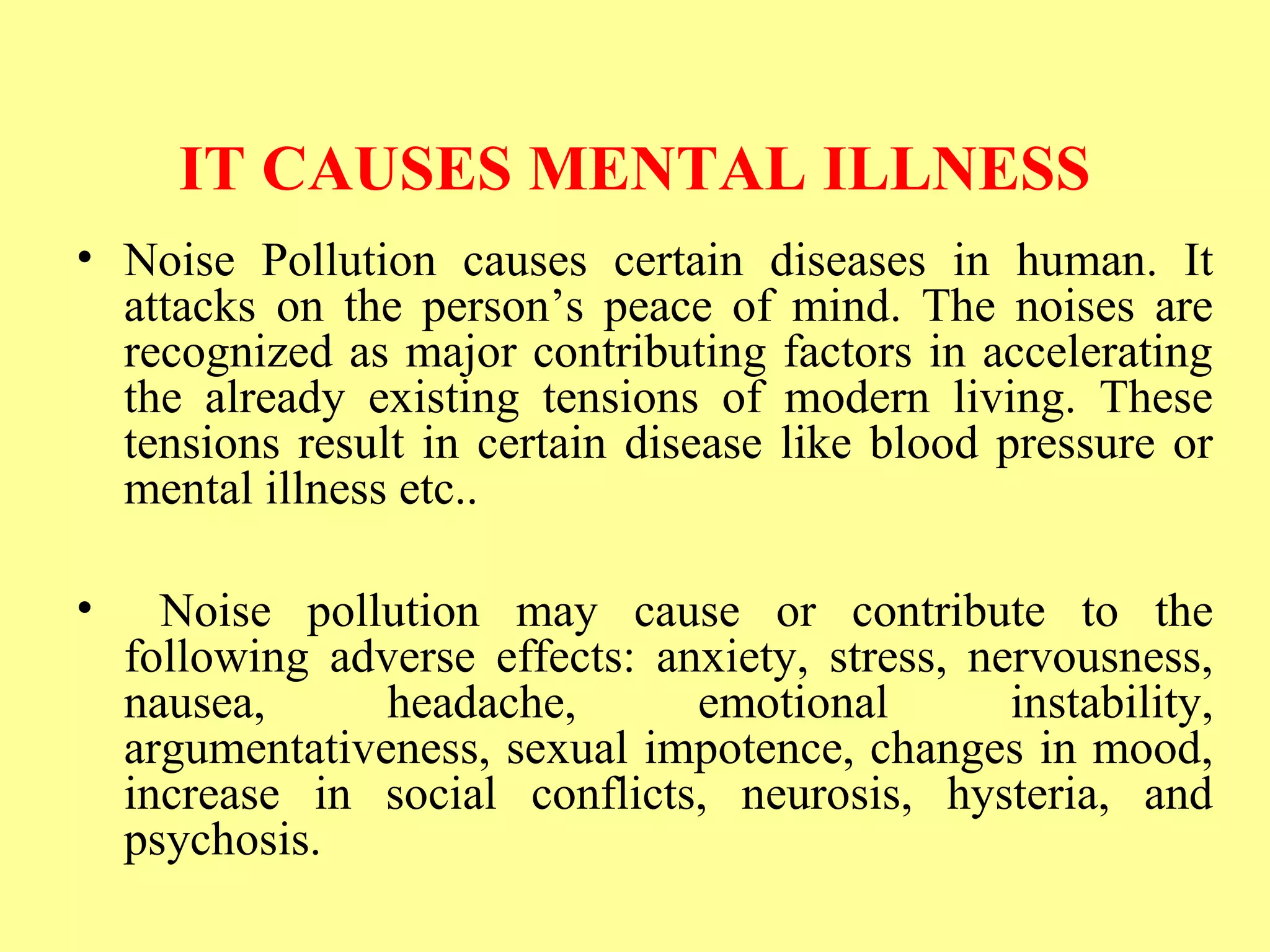 IT CAUSES MENTAL ILLNESS

• Noise Pollution causes certain diseases in human. It attacks on the person’s peace of mind. The noises are recognized as major contributing factors in accelerating the already existing tensions of modern living. These tensions result in certain disease like blood pressure or mental illness etc..

• Noise pollution may cause or contribute to the following adverse effects: anxiety, stress, nervousness, nausea, headache, emotional instability, argumentativeness, sexual impotence, changes in mood, increase in social conflicts, neurosis, hysteria, and psychosis.